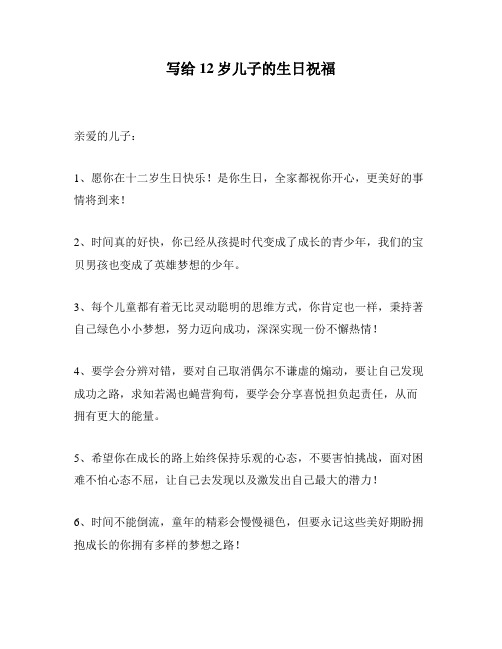 写给 12 岁儿子的生日祝福

亲爱的儿子：

1、愿你在十二岁生日快乐！是你生日，全家都祝你开心，更美好的事情将到来！

2、时间真的好快，你已经从孩提时代变成了成长的青少年，我们的宝贝男孩也变成了英雄梦想的少年。

3、每个儿童都有着无比灵动聪明的思维方式，你肯定也一样，秉持著自己绿色小小梦想，努力迈向成功，深深实现一份不懈热情！

4、要学会分辨对错，要对自己取消偶尔不谦虚的煽动，要让自己发现成功之路，求知若渴也蝇营狗苟，要学会分享喜悦担负起责任，从而拥有更大的能量。

5、希望你在成长的路上始终保持乐观的心态，不要害怕挑战，面对困难不怕心态不屈，让自己去发现以及激发出自己最大的潜力！

6、时间不能倒流，童年的精彩会慢慢褪色，但要永记这些美好期盼拥抱成长的你拥有多样的梦想之路！